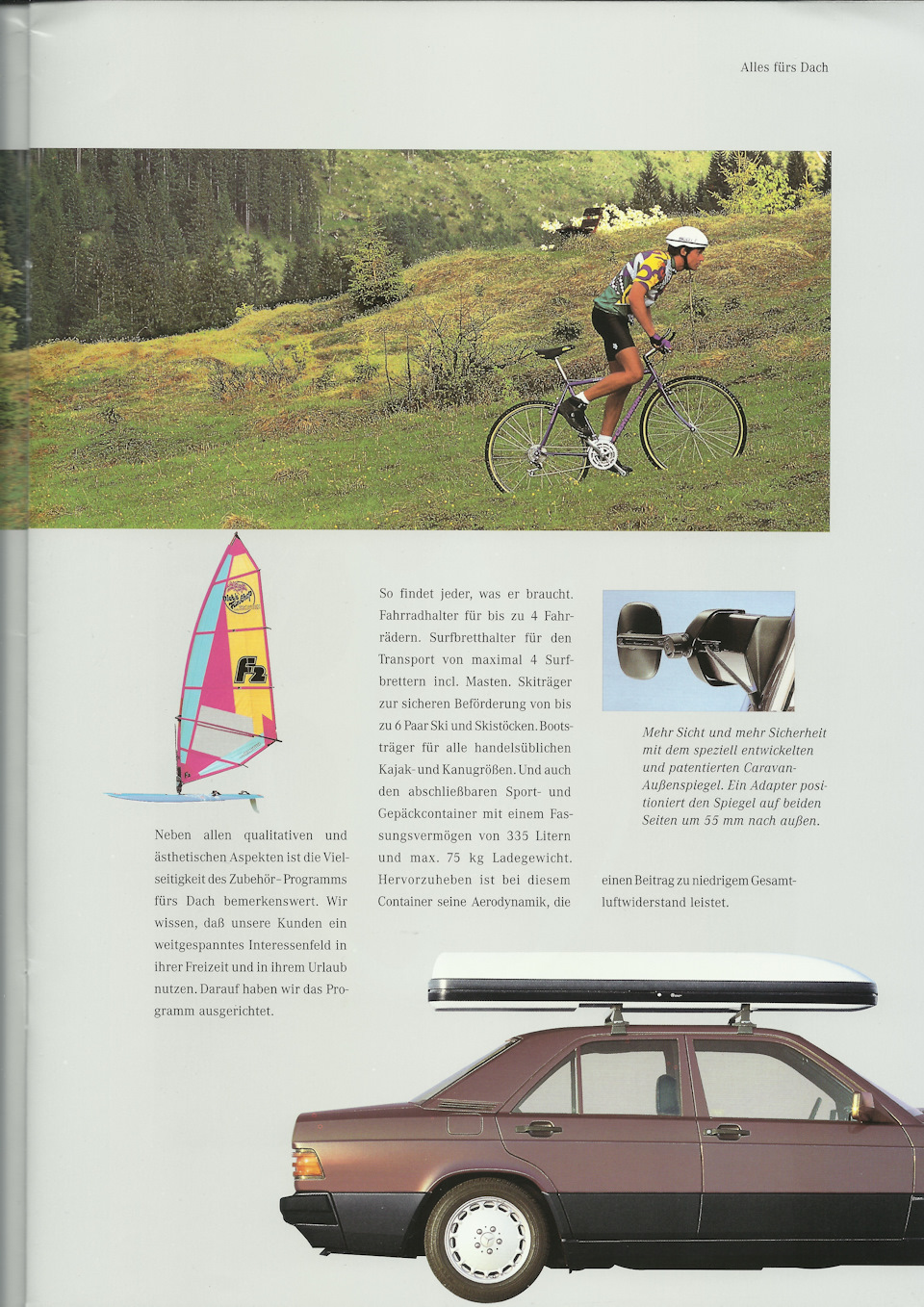 Alles fürs Dach

F2

Neben allen qualitativen und ästhetischen Aspekten ist die Vielseitigkeit des Zubehör-Programms fürs Dach bemerkenswert. Wir wissen, daß unsere Kunden ein weitgespanntes Interessenfeld in ihrer Freizeit und in ihrem Urlaub nutzen. Darauf haben wir das Programm ausgerichtet.

So findet jeder, was er braucht. Fahrradhalter für bis zu 4 Fahrrädern. Surfbretthalter für den Transport von maximal 4 Surfbrettern incl. Masten. Skiträger zur sicheren Beförderung von bis zu 6 Paar Ski und Skistöcken. Bootsträger für alle handelsüblichen Kajak- und Kanugrößen. Und auch den abschließbaren Sport- und Gepäckcontainer mit einem Fassungsvermögen von 335 Litern und max. 75 kg Ladegewicht. Hervorzuheben ist bei diesem Container seine Aerodynamik, die einen Beitrag zu niedrigem Gesamtluftwiderstand leistet.

Mehr Sicht und mehr Sicherheit mit dem speziell entwickelten und patentierten Caravan-Außenspiegel. Ein Adapter positioniert den Spiegel auf beiden Seiten um 55 mm nach außen.